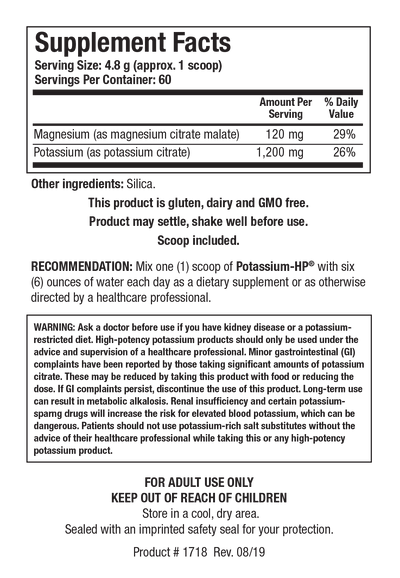 Supplement Facts
Serving Size: 4.8 g (approx. 1 scoop)
Servings Per Container: 60

| | Amount Per Serving | % Daily Value |
|---|---|---|
| Magnesium (as magnesium citrate malate) | 120 mg | 29% |
| Potassium (as potassium citrate) | 1,200 mg | 26% |

Other ingredients: Silica.

This product is gluten, dairy and GMO free.

Product may settle, shake well before use.

Scoop included.

RECOMMENDATION: Mix one (1) scoop of Potassium-HP® with six (6) ounces of water each day as a dietary supplement or as otherwise directed by a healthcare professional.

WARNING: Ask a doctor before use if you have kidney disease or a potassium-restricted diet. High-potency potassium products should only be used under the advice and supervision of a healthcare professional. Minor gastrointestinal (GI) complaints have been reported by those taking significant amounts of potassium citrate. These may be reduced by taking this product with food or reducing the dose. If GI complaints persist, discontinue the use of this product. Long-term use can result in metabolic alkalosis. Renal insufficiency and certain potassium-sparing drugs will increase the risk for elevated blood potassium, which can be dangerous. Patients should not use potassium-rich salt substitutes without the advice of their healthcare professional while taking this or any high-potency potassium product.

FOR ADULT USE ONLY
KEEP OUT OF REACH OF CHILDREN
Store in a cool, dry area.
Sealed with an imprinted safety seal for your protection.

Product # 1718 Rev. 08/19